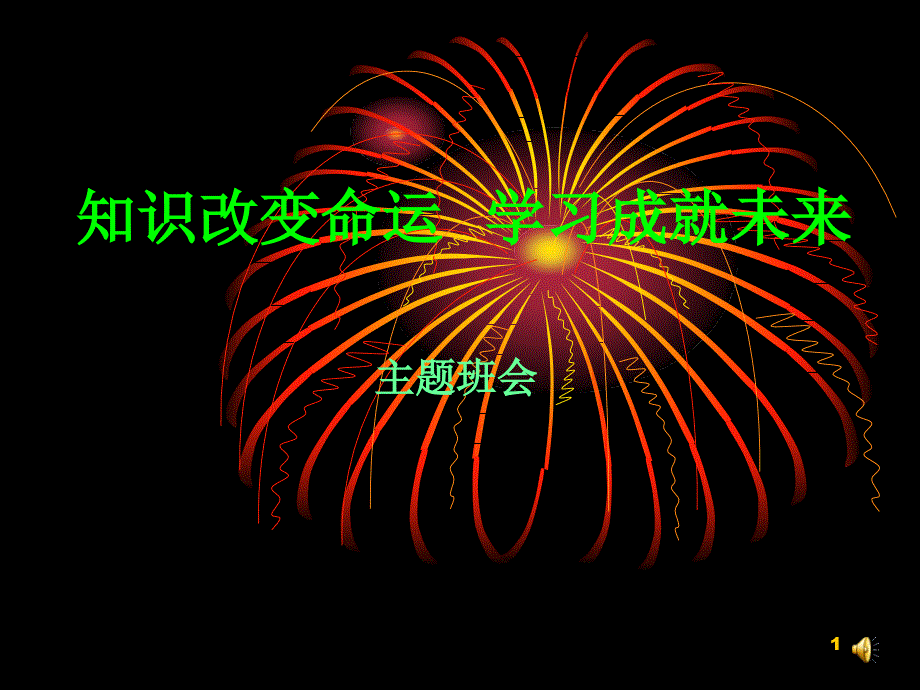 知识改变命运 学习成就未来

主题班会

1